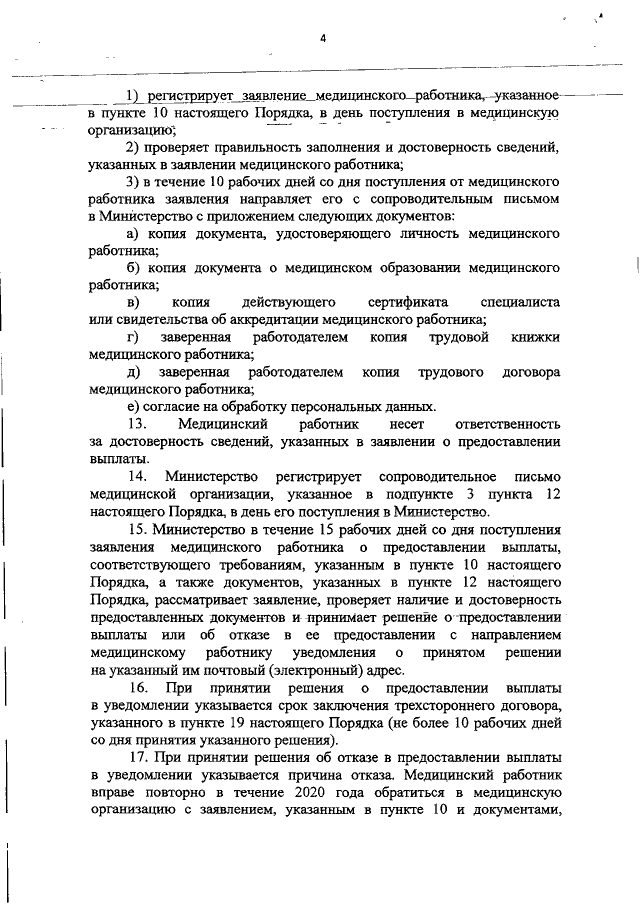 4

1) регистрирует заявление медицинского работника, указанное в пункте 10 настоящего Порядка, в день поступления в медицинскую организацию;

2) проверяет правильность заполнения и достоверность сведений, указанных в заявлении медицинского работника;

3) в течение 10 рабочих дней со дня поступления от медицинского работника заявления направляет его с сопроводительным письмом в Министерство с приложением следующих документов:

а) копия документа, удостоверяющего личность медицинского работника;

б) копия документа о медицинском образовании медицинского работника;

в) копия действующего сертификата специалиста или свидетельства об аккредитации медицинского работника;

г) заверенная работодателем копия трудовой книжки медицинского работника;

д) заверенная работодателем копия трудового договора медицинского работника;

е) согласие на обработку персональных данных.

13. Медицинский работник несет ответственность за достоверность сведений, указанных в заявлении о предоставлении выплаты.

14. Министерство регистрирует сопроводительное письмо медицинской организации, указанное в подпункте 3 пункта 12 настоящего Порядка, в день его поступления в Министерство.

15. Министерство в течение 15 рабочих дней со дня поступления заявления медицинского работника о предоставлении выплаты, соответствующего требованиям, указанным в пункте 10 настоящего Порядка, а также документов, указанных в пункте 12 настоящего Порядка, рассматривает заявление, проверяет наличие и достоверность предоставленных документов и принимает решение о предоставлении выплаты или об отказе в ее предоставлении с направлением медицинскому работнику уведомления о принятом решении на указанный им почтовый (электронный) адрес.

16. При принятии решения о предоставлении выплаты в уведомлении указывается срок заключения трехстороннего договора, указанного в пункте 19 настоящего Порядка (не более 10 рабочих дней со дня принятия указанного решения).

17. При принятии решения об отказе в предоставлении выплаты в уведомлении указывается причина отказа. Медицинский работник вправе повторно в течение 2020 года обратиться в медицинскую организацию с заявлением, указанным в пункте 10 и документами,